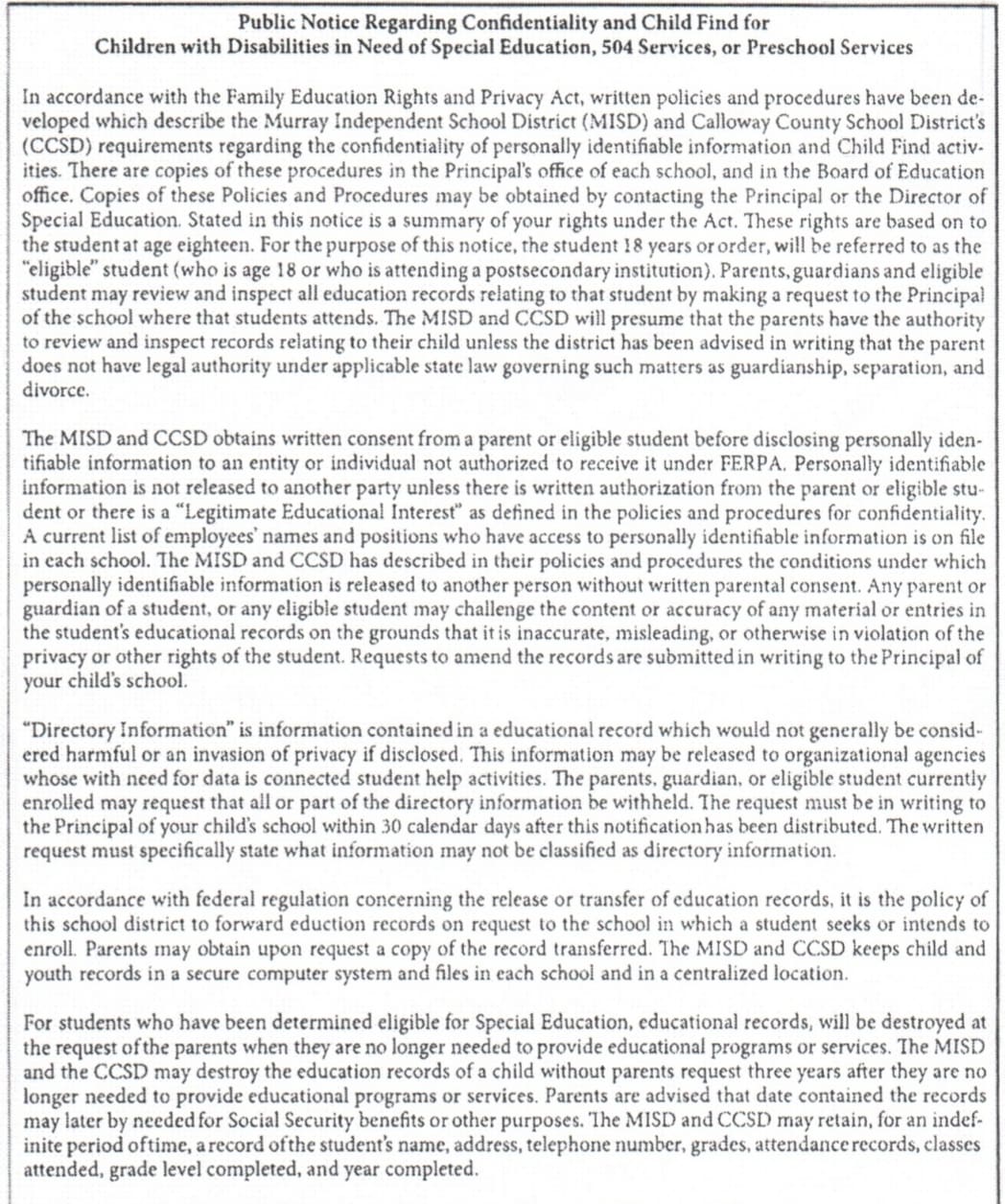 Public Notice Regarding Confidentiality and Child Find for
Children with Disabilities in Need of Special Education, 504 Services, or Preschool Services

In accordance with the Family Education Rights and Privacy Act, written policies and procedures have been developed which describe the Murray Independent School District (MISD) and Calloway County School District's (CCSD) requirements regarding the confidentiality of personally identifiable information and Child Find activities. There are copies of these procedures in the Principal's office of each school, and in the Board of Education office. Copies of these Policies and Procedures may be obtained by contacting the Principal or the Director of Special Education. Stated in this notice is a summary of your rights under the Act. These rights are based on to the student at age eighteen. For the purpose of this notice, the student 18 years or order, will be referred to as the "eligible" student (who is age 18 or who is attending a postsecondary institution). Parents, guardians and eligible student may review and inspect all education records relating to that student by making a request to the Principal of the school where that students attends. The MISD and CCSD will presume that the parents have the authority to review and inspect records relating to their child unless the district has been advised in writing that the parent does not have legal authority under applicable state law governing such matters as guardianship, separation, and divorce.

The MISD and CCSD obtains written consent from a parent or eligible student before disclosing personally identifiable information to an entity or individual not authorized to receive it under FERPA. Personally identifiable information is not released to another party unless there is written authorization from the parent or eligible student or there is a "Legitimate Educational Interest" as defined in the policies and procedures for confidentiality. A current list of employees' names and positions who have access to personally identifiable information is on file in each school. The MISD and CCSD has described in their policies and procedures the conditions under which personally identifiable information is released to another person without written parental consent. Any parent or guardian of a student, or any eligible student may challenge the content or accuracy of any material or entries in the student's educational records on the grounds that it is inaccurate, misleading, or otherwise in violation of the privacy or other rights of the student. Requests to amend the records are submitted in writing to the Principal of your child's school.

"Directory Information" is information contained in a educational record which would not generally be considered harmful or an invasion of privacy if disclosed. This information may be released to organizational agencies whose with need for data is connected student help activities. The parents, guardian, or eligible student currently enrolled may request that all or part of the directory information be withheld. The request must be in writing to the Principal of your child's school within 30 calendar days after this notification has been distributed. The written request must specifically state what information may not be classified as directory information.

In accordance with federal regulation concerning the release or transfer of education records, it is the policy of this school district to forward eduction records on request to the school in which a student seeks or intends to enroll. Parents may obtain upon request a copy of the record transferred. The MISD and CCSD keeps child and youth records in a secure computer system and files in each school and in a centralized location.

For students who have been determined eligible for Special Education, educational records, will be destroyed at the request of the parents when they are no longer needed to provide educational programs or services. The MISD and the CCSD may destroy the education records of a child without parents request three years after they are no longer needed to provide educational programs or services. Parents are advised that date contained the records may later by needed for Social Security benefits or other purposes. The MISD and CCSD may retain, for an indefinite period of time, a record of the student's name, address, telephone number, grades, attendance records, classes attended, grade level completed, and year completed.